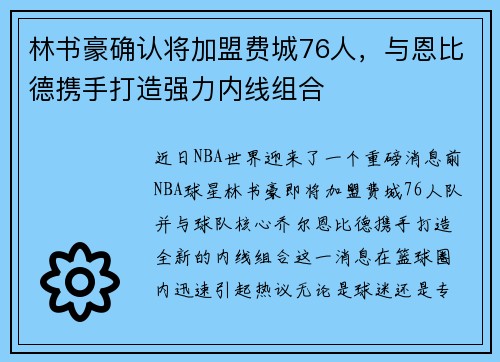 林书豪确认将加盟费城76人，与恩比德携手打造强力内线组合

近日NBA世界迎来了一个重磅消息前NBA球星林书豪即将加盟费城76人队并与球队核心乔尔恩比德携手打造全新的内线组合这一消息在篮球圈内迅速引起热议无论是球迷还是专